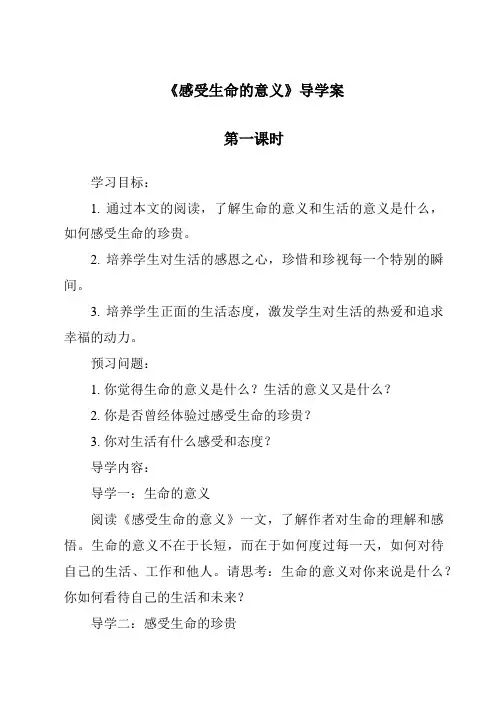 《感受生命的意义》导学案

第一课时

学习目标：

1. 通过本文的阅读，了解生命的意义和生活的意义是什么，如何感受生命的珍贵。

2. 培养学生对生活的感恩之心，珍惜和珍视每一个特别的瞬间。

3. 培养学生正面的生活态度，激发学生对生活的热爱和追求幸福的动力。

预习问题：

1. 你觉得生命的意义是什么？生活的意义又是什么？

2. 你是否曾经体验过感受生命的珍贵？

3. 你对生活有什么感受和态度？

导学内容：

导学一：生命的意义

阅读《感受生命的意义》一文，了解作者对生命的理解和感悟。生命的意义不在于长短，而在于如何度过每一天，如何对待自己的生活、工作和他人。请思考：生命的意义对你来说是什么？你如何看待自己的生活和未来？

导学二：感受生命的珍贵